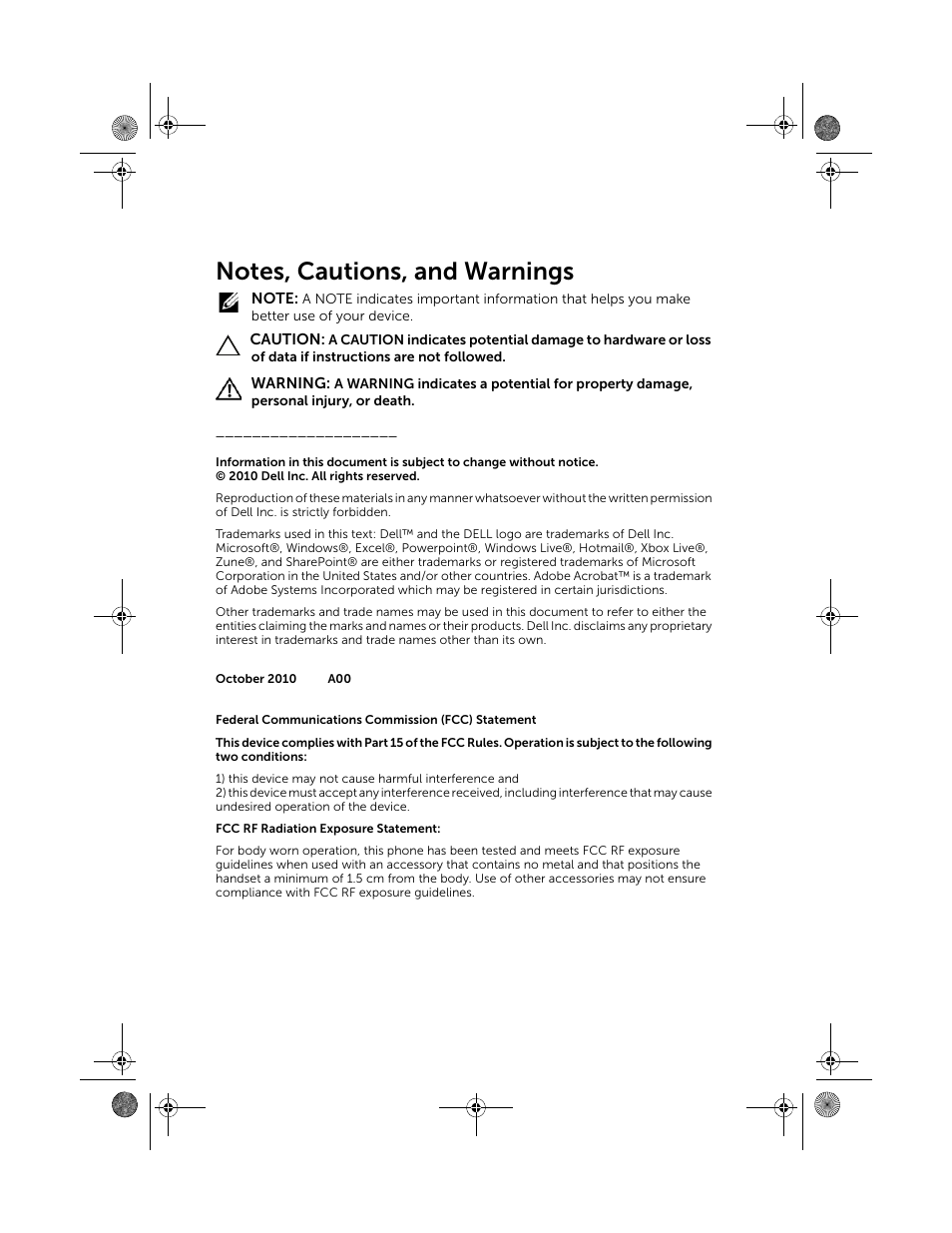 Notes, Cautions, and Warnings

NOTE: A NOTE indicates important information that helps you make better use of your device.

CAUTION: A CAUTION indicates potential damage to hardware or loss of data if instructions are not followed.

WARNING: A WARNING indicates a potential for property damage, personal injury, or death.

____________________

Information in this document is subject to change without notice.
© 2010 Dell Inc. All rights reserved.

Reproduction of these materials in any manner whatsoever without the written permission of Dell Inc. is strictly forbidden.

Trademarks used in this text: Dell™ and the DELL logo are trademarks of Dell Inc. Microsoft®, Windows®, Excel®, Powerpoint®, Windows Live®, Hotmail®, Xbox Live®, Zune®, and SharePoint® are either trademarks or registered trademarks of Microsoft Corporation in the United States and/or other countries. Adobe Acrobat™ is a trademark of Adobe Systems Incorporated which may be registered in certain jurisdictions.

Other trademarks and trade names may be used in this document to refer to either the entities claiming the marks and names or their products. Dell Inc. disclaims any proprietary interest in trademarks and trade names other than its own.

October 2010 A00

Federal Communications Commission (FCC) Statement

This device complies with Part 15 of the FCC Rules. Operation is subject to the following two conditions:

1) this device may not cause harmful interference and
2) this device must accept any interference received, including interference that may cause undesired operation of the device.

FCC RF Radiation Exposure Statement:

For body worn operation, this phone has been tested and meets FCC RF exposure guidelines when used with an accessory that contains no metal and that positions the handset a minimum of 1.5 cm from the body. Use of other accessories may not ensure compliance with FCC RF exposure guidelines.